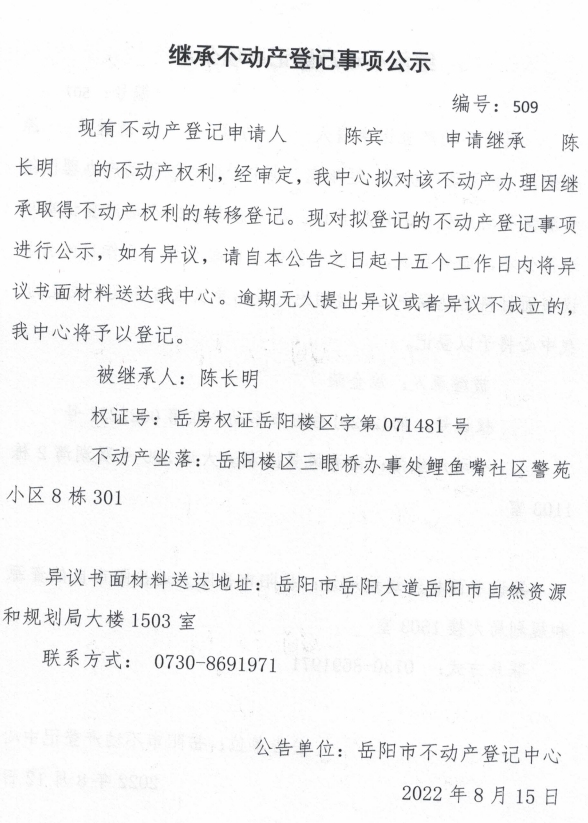 继承不动产登记事项公示

编号：509

现有不动产登记申请人 陈宾 申请继承 陈长明 的不动产权利，经审定，我中心拟对该不动产办理因继承取得不动产权利的转移登记。现对拟登记的不动产登记事项进行公示，如有异议，请自本公告之日起十五个工作日内将异议书面材料送达我中心。逾期无人提出异议或者异议不成立的，我中心将予以登记。

被继承人：陈长明

权证号：岳房权证岳阳楼区字第 071481 号

不动产坐落：岳阳楼区三眼桥办事处鲤鱼嘴社区警苑小区 8 栋 301

异议书面材料送达地址：岳阳市岳阳大道岳阳市自然资源和规划局大楼 1503 室

联系方式： 0730-8691971

公告单位：岳阳市不动产登记中心

2022 年 8 月 15 日